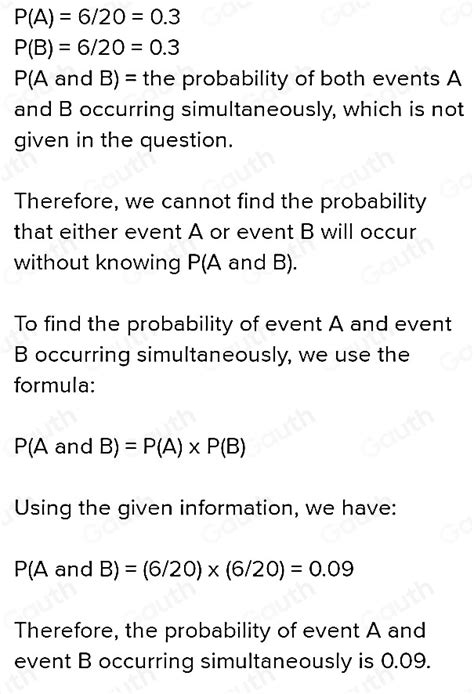 P(A) = 6/20 = 0.3
P(B) = 6/20 = 0.3
P(A and B) = the probability of both events A and B occurring simultaneously, which is not given in the question.

Therefore, we cannot find the probability that either event A or event B will occur without knowing P(A and B).

To find the probability of event A and event B occurring simultaneously, we use the formula:

P(A and B) = P(A) x P(B)

Using the given information, we have:

P(A and B) = (6/20) x (6/20) = 0.09

Therefore, the probability of event A and event B occurring simultaneously is 0.09.